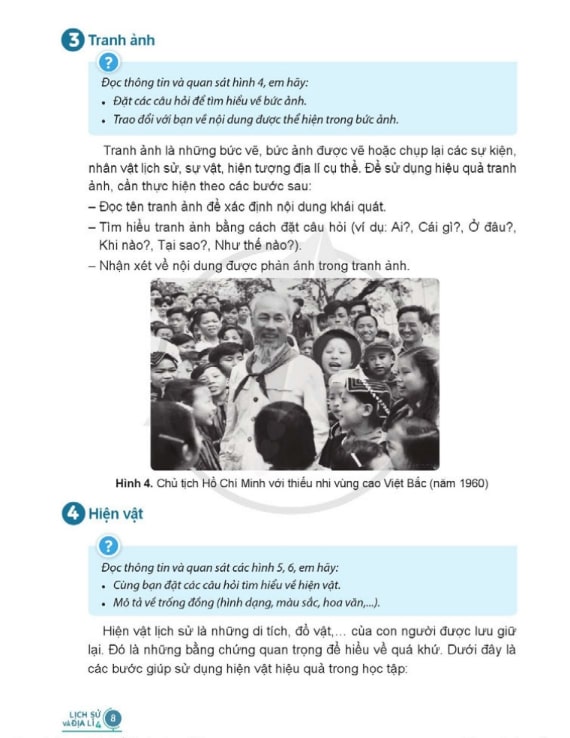 3 Tranh ảnh

?

Đọc thông tin và quan sát hình 4, em hãy:
• Đặt các câu hỏi để tìm hiểu về bức ảnh.
• Trao đổi với bạn về nội dung được thể hiện trong bức ảnh.

Tranh ảnh là những bức vẽ, bức ảnh được vẽ hoặc chụp lại các sự kiện, nhân vật lịch sử, sự vật, hiện tượng địa lí cụ thể. Để sử dụng hiệu quả tranh ảnh, cần thực hiện theo các bước sau:
– Đọc tên tranh ảnh để xác định nội dung khái quát.
– Tìm hiểu tranh ảnh bằng cách đặt câu hỏi (ví dụ: Ai?, Cái gì?, Ở đâu?, Khi nào?, Tại sao?, Như thế nào?).
– Nhận xét về nội dung được phản ánh trong tranh ảnh.

Hình 4. Chủ tịch Hồ Chí Minh với thiếu nhi vùng cao Việt Bắc (năm 1960)

4 Hiện vật

?

Đọc thông tin và quan sát các hình 5, 6, em hãy:
• Cùng bạn đặt các câu hỏi tìm hiểu về hiện vật.
• Mô tả về trống đồng (hình dạng, màu sắc, hoa văn,...).

Hiện vật lịch sử là những di tích, đồ vật,... của con người được lưu giữ lại. Đó là những bằng chứng quan trọng để hiểu về quá khứ. Dưới đây là các bước giúp sử dụng hiện vật hiệu quả trong học tập:

LỊCH SỬ VÀ ĐỊA LÍ 4 8